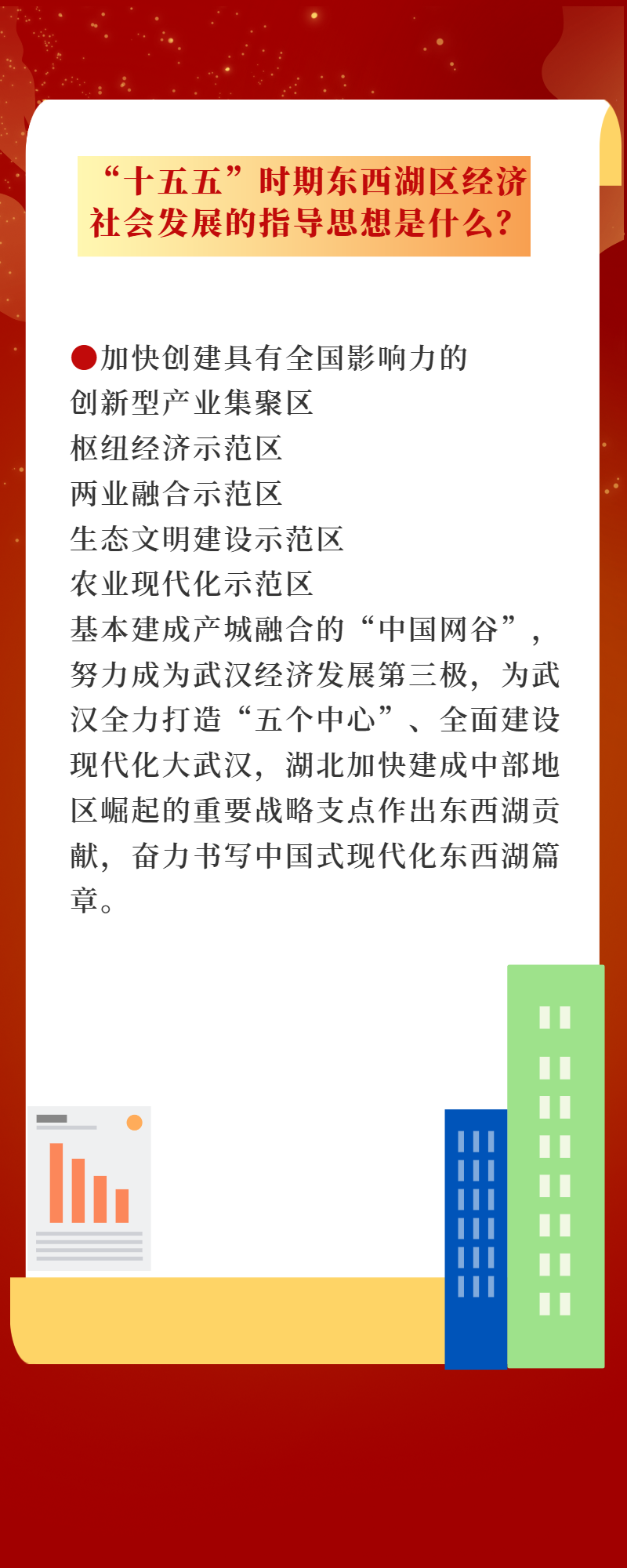 “十五五”时期东西湖区经济社会发展的指导思想是什么？

• 加快创建具有全国影响力的
创新型产业集聚区
枢纽经济示范区
两业融合示范区
生态文明建设示范区
农业现代化示范区
基本建成产城融合的“中国网谷”，努力成为武汉经济发展第三极，为武汉全力打造“五个中心”、全面建设现代化大武汉，湖北加快建成中部地区崛起的重要战略支点作出东西湖贡献，奋力书写中国式现代化东西湖篇章。